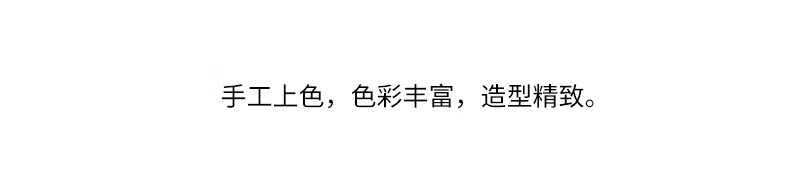 手工上色，色彩丰富，造型精致。